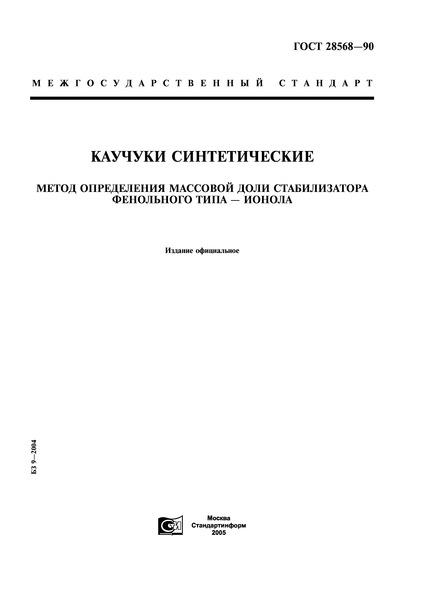 ГОСТ 28568—90

МЕЖГОСУДАРСТВЕННЫЙ СТАНДАРТ

КАУЧУКИ СИНТЕТИЧЕСКИЕ

МЕТОД ОПРЕДЕЛЕНИЯ МАССОВОЙ ДОЛИ СТАБИЛИЗАТОРА ФЕНОЛЬНОГО ТИПА — ИОНОЛА

Издание официальное

БЗ 9—2004

Москва
Стандартинформ
2005